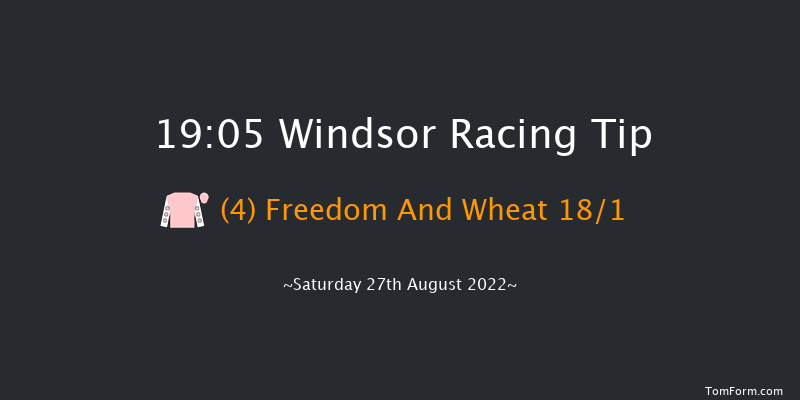 19:05 Windsor Racing Tip

(4) Freedom And Wheat 18/1

~Saturday 27th August 2022~

TomForm.com